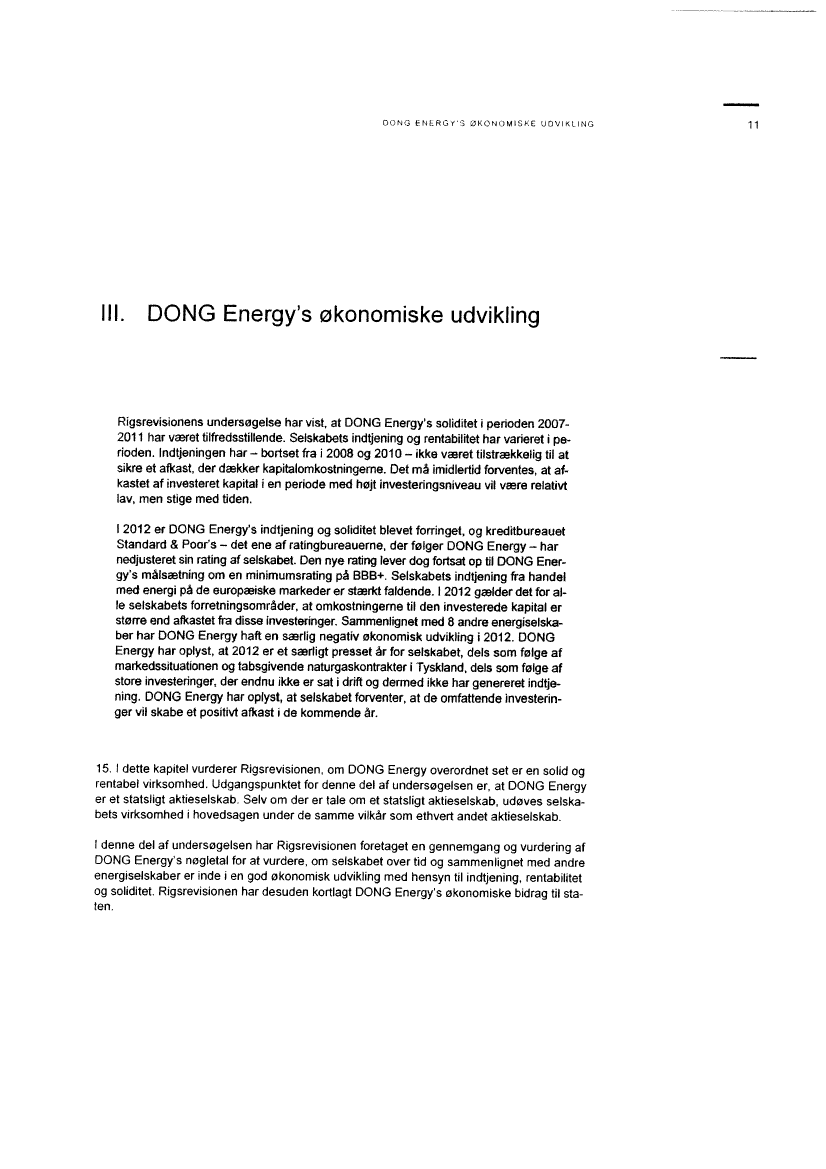 DONG ENERGY'S ØKONOMISKE UDVIKLING

11

III. DONG Energy's økonomiske udvikling

Rigsrevisionens undersøgelse har vist, at DONG Energy's soliditet i perioden 2007-2011 har været tilfredsstillende. Selskabets indtjening og rentabilitet har varieret i perioden. Indtjeningen har – bortset fra i 2008 og 2010 – ikke været tilstrækkelig til at sikre et afkast, der dækker kapitalomkostningerne. Det må imidlertid forventes, at afkastet af investeret kapital i en periode med højt investeringsniveau vil være relativt lav, men stige med tiden.

I 2012 er DONG Energy's indtjening og soliditet blevet forringet, og kreditbureauet Standard & Poor's – det ene af ratingbureauerne, der følger DONG Energy – har nedjusteret sin rating af selskabet. Den nye rating lever dog fortsat op til DONG Energy's målsætning om en minimumsrating på BBB+. Selskabets indtjening fra handel med energi på de europæiske markeder er stærkt faldende. I 2012 gælder det for alle selskabets forretningsområder, at omkostningerne til den investerede kapital er større end afkastet fra disse investeringer. Sammenlignet med 8 andre energiselskaber har DONG Energy haft en særlig negativ økonomisk udvikling i 2012. DONG Energy har oplyst, at 2012 er et særligt presset år for selskabet, dels som følge af markedssituationen og tabsgivende naturgaskontrakter i Tyskland, dels som følge af store investeringer, der endnu ikke er sat i drift og dermed ikke har genereret indtjening. DONG Energy har oplyst, at selskabet forventer, at de omfattende investeringer vil skabe et positivt afkast i de kommende år.

15. I dette kapitel vurderer Rigsrevisionen, om DONG Energy overordnet set er en solid og rentabel virksomhed. Udgangspunktet for denne del af undersøgelsen er, at DONG Energy er et statsligt aktieselskab. Selv om der er tale om et statsligt aktieselskab, udøves selskabets virksomhed i hovedsagen under de samme vilkår som ethvert andet aktieselskab.

I denne del af undersøgelsen har Rigsrevisionen foretaget en gennemgang og vurdering af DONG Energy's nøgletal for at vurdere, om selskabet over tid og sammenlignet med andre energiselskaber er inde i en god økonomisk udvikling med hensyn til indtjening, rentabilitet og soliditet. Rigsrevisionen har desuden kortlagt DONG Energy's økonomiske bidrag til staten.